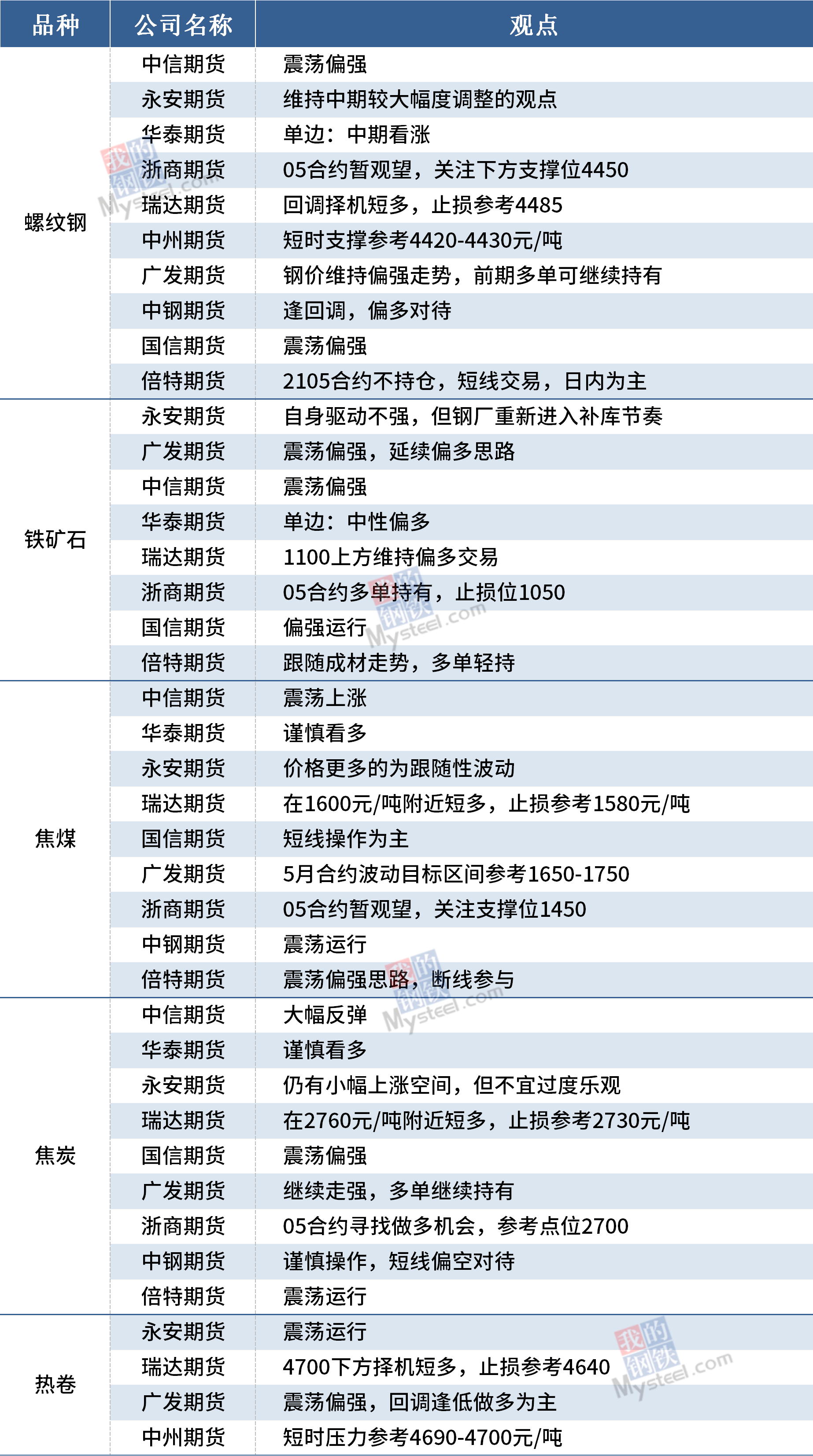 | 品种 | 公司名称 | 观点 |
|---|---|---|
| 螺纹钢 | 中信期货 | 震荡偏强 |
|  | 永安期货 | 维持中期较大幅度调整的观点 |
|  | 华泰期货 | 单边：中期看涨 |
|  | 浙商期货 | 05合约暂观望，关注下方支撑位4450 |
|  | 瑞达期货 | 回调择机短多，止损参考4485 |
|  | 中州期货 | 短时支撑参考4420-4430元/吨 |
|  | 广发期货 | 钢价维持偏强走势，前期多单可继续持有 |
|  | 中钢期货 | 逢回调，偏多对待 |
|  | 国信期货 | 震荡偏强 |
|  | 倍特期货 | 2105合约不持仓，短线交易，日内为主 |
| 铁矿石 | 永安期货 | 自身驱动不强，但钢厂重新进入补库节奏 |
|  | 广发期货 | 震荡偏强，延续偏多思路 |
|  | 中信期货 | 震荡偏强 |
|  | 华泰期货 | 单边：中性偏多 |
|  | 瑞达期货 | 1100上方维持偏多交易 |
|  | 浙商期货 | 05合约多单持有，止损位1050 |
|  | 国信期货 | 偏强运行 |
|  | 倍特期货 | 跟随成材走势，多单轻持 |
| 焦煤 | 中信期货 | 震荡上涨 |
|  | 华泰期货 | 谨慎看多 |
|  | 永安期货 | 价格更多的为跟随性波动 |
|  | 瑞达期货 | 在1600元/吨附近短多，止损参考1580元/吨 |
|  | 国信期货 | 短线操作为主 |
|  | 广发期货 | 5月合约波动目标区间参考1650-1750 |
|  | 浙商期货 | 05合约暂观望，关注支撑位1450 |
|  | 中钢期货 | 震荡运行 |
|  | 倍特期货 | 震荡偏强思路，断线参与 |
| 焦炭 | 中信期货 | 大幅反弹 |
|  | 华泰期货 | 谨慎看多 |
|  | 永安期货 | 仍有小幅上涨空间，但不宜过度乐观 |
|  | 瑞达期货 | 在2760元/吨附近短多，止损参考2730元/吨 |
|  | 国信期货 | 震荡偏强 |
|  | 广发期货 | 继续走强，多单继续持有 |
|  | 浙商期货 | 05合约寻找做多机会，参考点位2700 |
|  | 中钢期货 | 谨慎操作，短线偏空对待 |
|  | 倍特期货 | 震荡运行 |
| 热卷 | 永安期货 | 震荡运行 |
|  | 瑞达期货 | 4700下方择机短多，止损参考4640 |
|  | 广发期货 | 震荡偏强，回调逢低做多为主 |
|  | 中州期货 | 短时压力参考4690-4700元/吨 |

我的钢铁 Mysteel.com